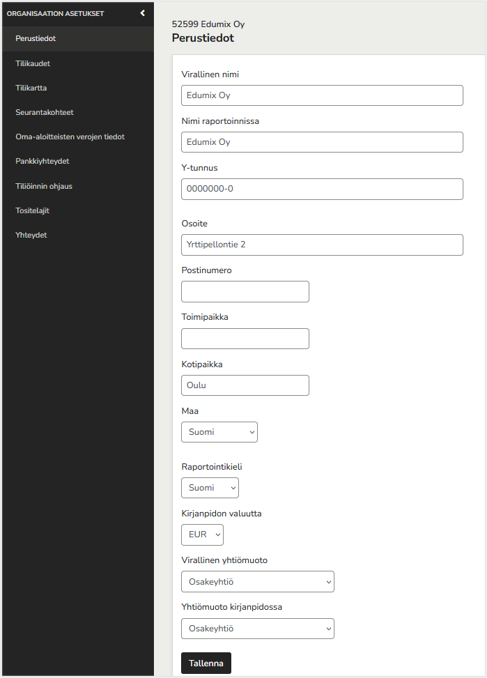 ORGANISAATION ASETUKSET

Perustiedot
Tilikaudet
Tilikartta
Seurantakohteet
Oma-aloitteisten verojen tiedot
Pankkiyhteydet
Tiliöinnin ohjaus
Tositelajit
Yhteydet

52599 Edumix Oy
Perustiedot

Virallinen nimi
Edumix Oy
Nimi raportoinnissa
Edumix Oy
Y-tunnus
0000000-0
Osoite
Yrttipellontie 2
Postinumero
Toimipaikka
Kotipaikka
Oulu
Maa
Suomi
Raportointikieli
Suomi
Kirjanpidon valuutta
EUR
Virallinen yhtiömuoto
Osakeyhtiö
Yhtiömuoto kirjanpidossa
Osakeyhtiö
Tallenna